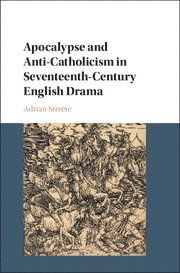 Apocalypse and Anti-Catholicism in Seventeenth-Century English Drama

Adrian Streete